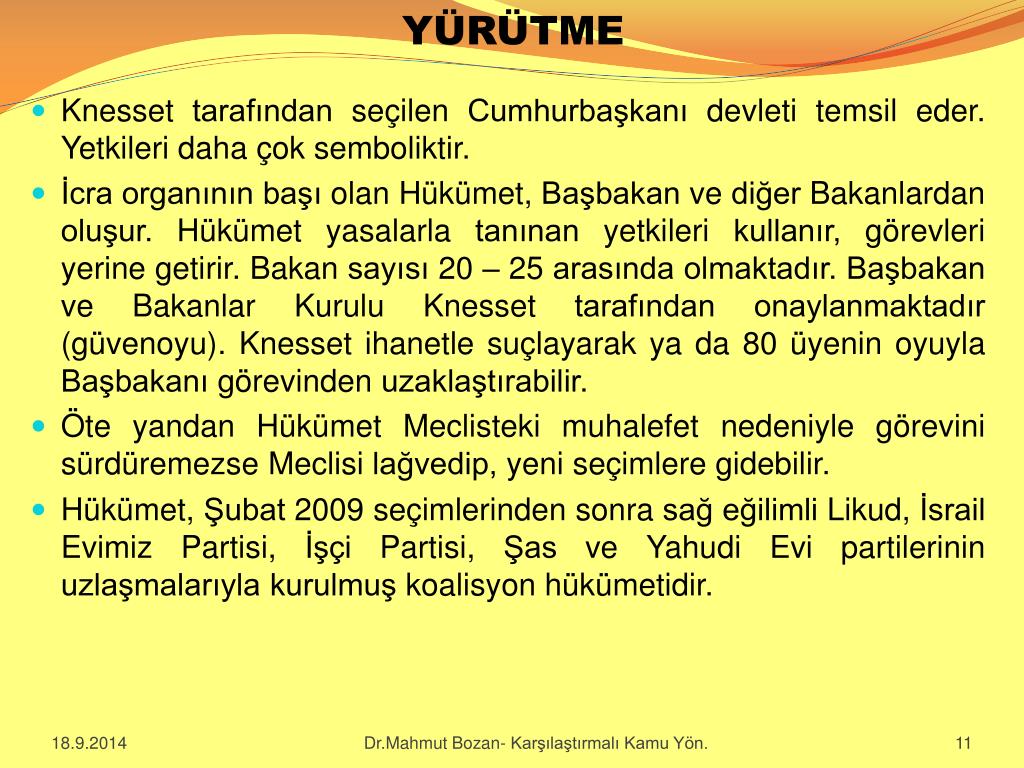 YÜRÜTME

Knesset tarafından seçilen Cumhurbaşkanı devleti temsil eder. Yetkileri daha çok semboliktir.

İcra organının başı olan Hükümet, Başbakan ve diğer Bakanlardan oluşur. Hükümet yasalarla tanınan yetkileri kullanır, görevleri yerine getirir. Bakan sayısı 20 – 25 arasında olmaktadır. Başbakan ve Bakanlar Kurulu Knesset tarafından onaylanmaktadır (güvenoyu). Knesset ihanetle suçlayarak ya da 80 üyenin oyuyla Başbakanı görevinden uzaklaştırabilir.

Öte yandan Hükümet Meclisteki muhalefet nedeniyle görevini sürdüremezse Meclisi lağvedip, yeni seçimlere gidebilir.

Hükümet, Şubat 2009 seçimlerinden sonra sağ eğilimli Likud, İsrail Evimiz Partisi, İşçi Partisi, Şas ve Yahudi Evi partilerinin uzlaşmalarıyla kurulmuş koalisyon hükümetidir.

18.9.2014

Dr.Mahmut Bozan- Karşılaştırmalı Kamu Yön.

11